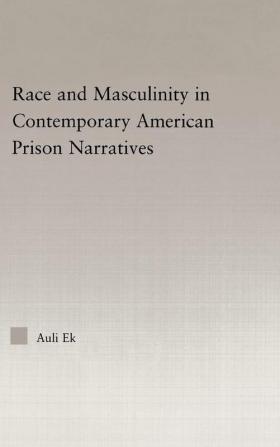 Race and Masculinity in Contemporary American Prison Narratives

Auli Ek